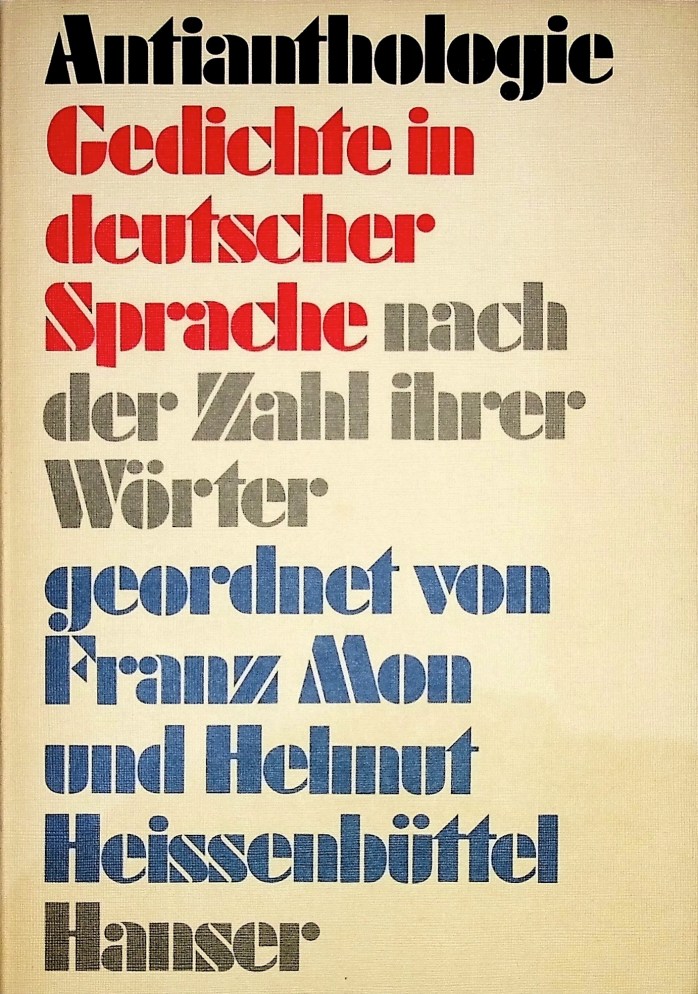 Antianthologie

Gedichte in deutscher Sprache nach der Zahl ihrer Wörter geordnet von Franz Mon und Helmut Heissenbüttel

Hanser